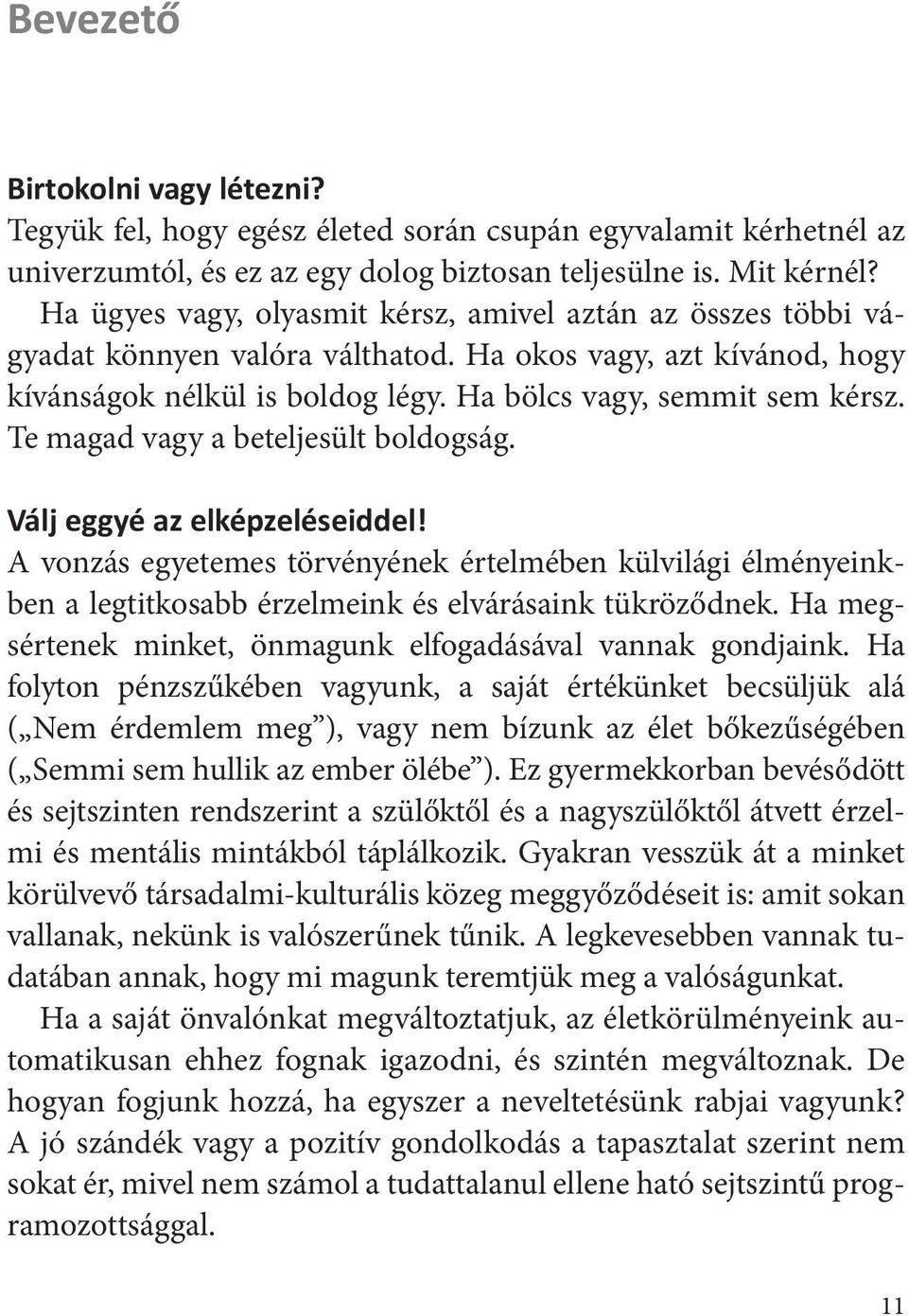 Bevezető

Birtokolni vagy létezni?
Tegyük fel, hogy egész életed során csupán egyvalamit kérhetnél az univerzumtól, és ez az egy dolog biztosan teljesülne is. Mit kérnél?

Ha ügyes vagy, olyasmit kérsz, amivel aztán az összes többi vágyadat könnyen valóra válthatod. Ha okos vagy, azt kívánod, hogy kívánságok nélkül is boldog légy. Ha bölcs vagy, semmit sem kérsz. Te magad vagy a beteljesült boldogság.

Válj eggyé az elképzeléseiddel!
A vonzás egyetemes törvényének értelmében külvilági élményeinkben a legtitkosabb érzelmeink és elvárásaink tükröződnek. Ha megsértenek minket, önmagunk elfogadásával vannak gondjaink. Ha folyton pénzszűkében vagyunk, a saját értékünket becsüljük alá („Nem érdemlem meg”), vagy nem bízunk az élet bőkezűségében („Semmi sem hullik az ember ölébe”). Ez gyermekkorban bevésődött és sejtszinten rendszerint a szülőktől és a nagyszülőktől átvett érzelmi és mentális mintákból táplálkozik. Gyakran vesszük át a minket körülvevő társadalmi-kulturális közeg meggyőződéseit is: amit sokan vallanak, nekünk is valószerűnek tűnik. A legkevesebben vannak tudatában annak, hogy mi magunk teremtjük meg a valóságunkat.

Ha a saját önvalónkat megváltoztatjuk, az életkörülményeink automatikusan ehhez fognak igazodni, és szintén megváltoznak. De hogyan fogjunk hozzá, ha egyszer a neveltetésünk rabjai vagyunk? A jó szándék vagy a pozitív gondolkodás a tapasztalat szerint nem sokat ér, mivel nem számol a tudattalanul ellene ható sejtszintű programozottsággal.

11